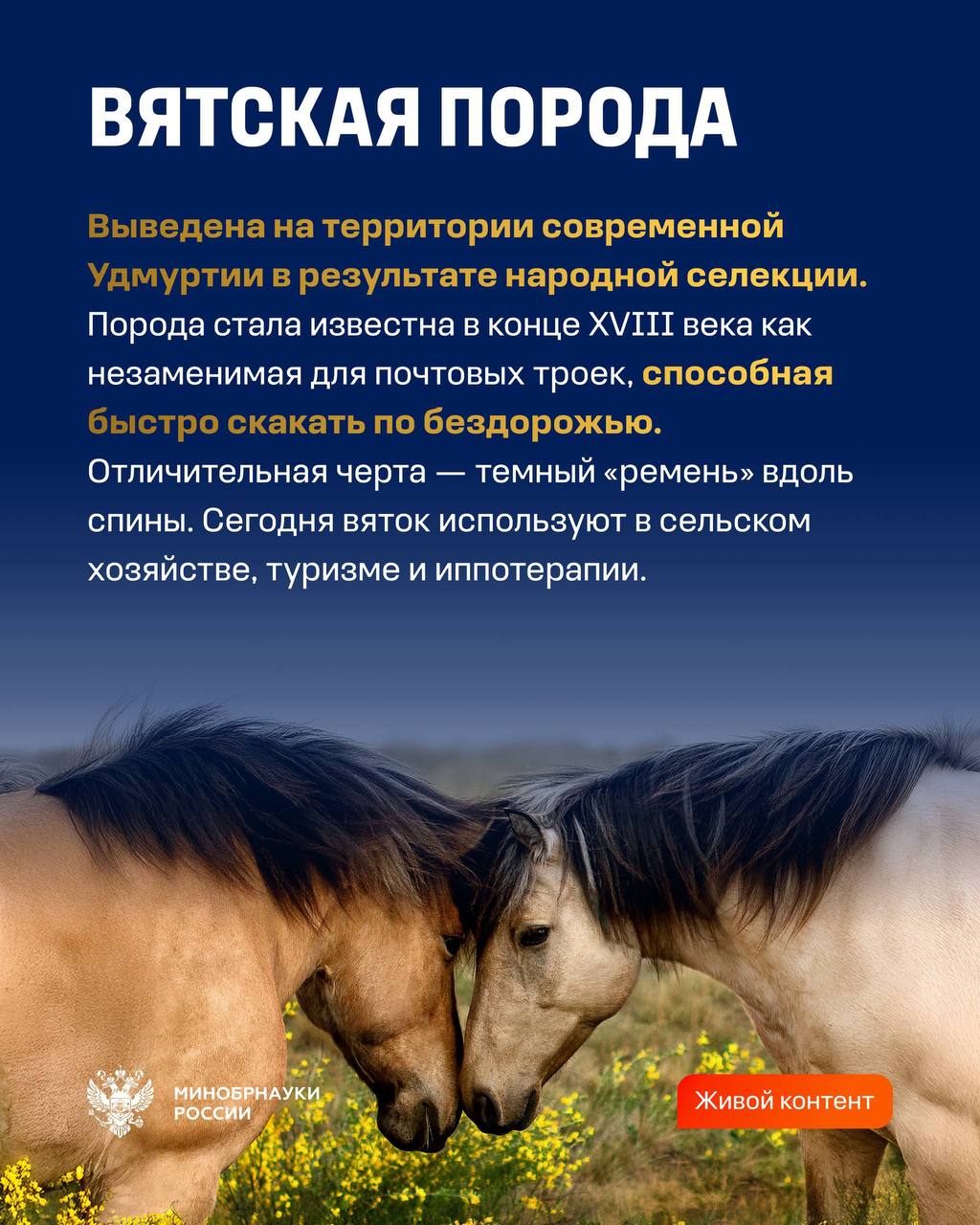 ВЯТСКАЯ ПОРОДА

Выведена на территории современной Удмуртии в результате народной селекции. Порода стала известна в конце XVIII века как незаменимая для почтовых троек, способная быстро скакать по бездорожью. Отличительная черта — темный «ремень» вдоль спины. Сегодня вяток используют в сельском хозяйстве, туризме и иппотерапии.

МИНОБРНАУКИ
РОССИИ

Живой контент